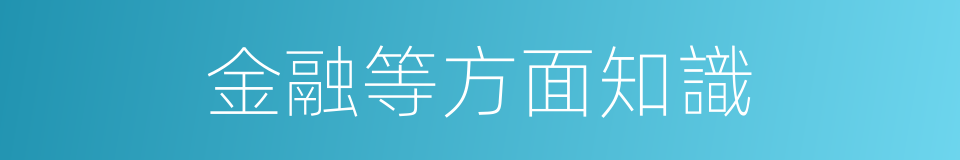 金融等方面知識